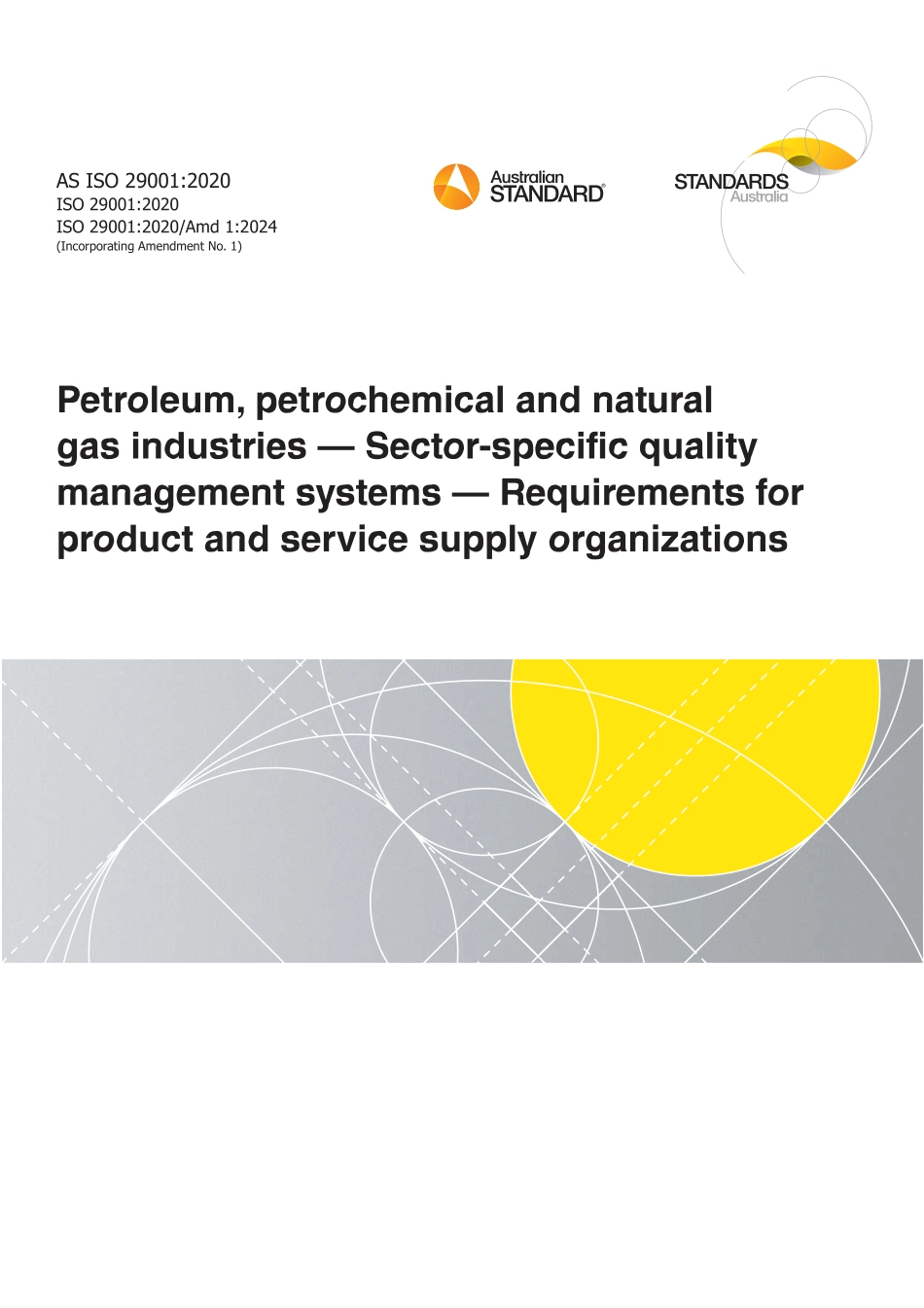 AS ISO 29001:2020
ISO 29001:2020
ISO 29001:2020/Amd 1:2024
(Incorporating Amendment No. 1)

Australian STANDARD®

STANDARDS Australia

Petroleum, petrochemical and natural gas industries — Sector-specific quality management systems — Requirements for product and service supply organizations